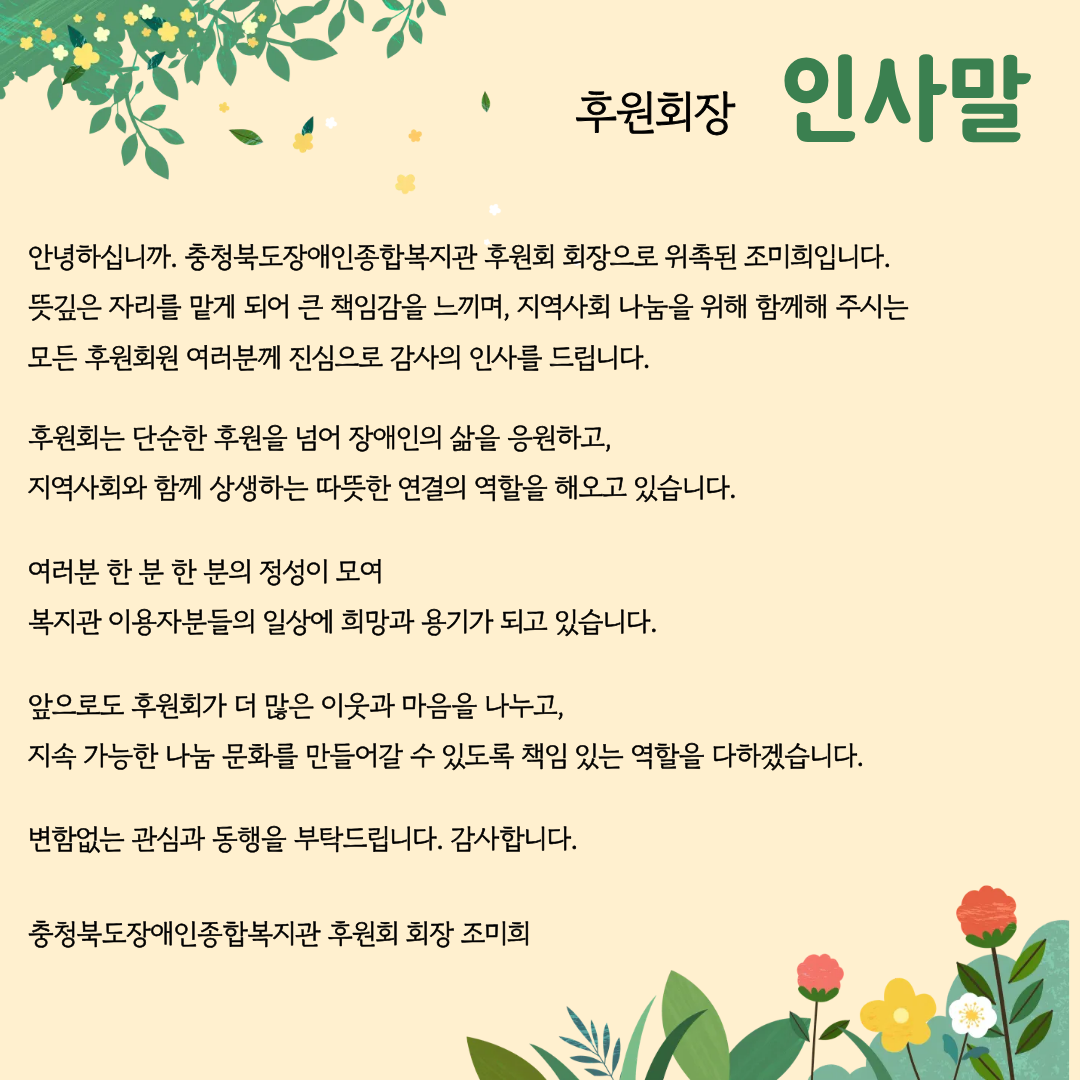 후원회장 인사말

안녕하십니까. 충청북도장애인종합복지관 후원회 회장으로 위촉된 조미희입니다.
뜻깊은 자리를 맡게 되어 큰 책임감을 느끼며, 지역사회 나눔을 위해 함께해 주시는
모든 후원회원 여러분께 진심으로 감사의 인사를 드립니다.

후원회는 단순한 후원을 넘어 장애인의 삶을 응원하고,
지역사회와 함께 상생하는 따뜻한 연결의 역할을 해오고 있습니다.

여러분 한 분 한 분의 정성이 모여
복지관 이용자분들의 일상에 희망과 용기가 되고 있습니다.

앞으로도 후원회가 더 많은 이웃과 마음을 나누고,
지속 가능한 나눔 문화를 만들어갈 수 있도록 책임 있는 역할을 다하겠습니다.

변함없는 관심과 동행을 부탁드립니다. 감사합니다.

충청북도장애인종합복지관 후원회 회장 조미희